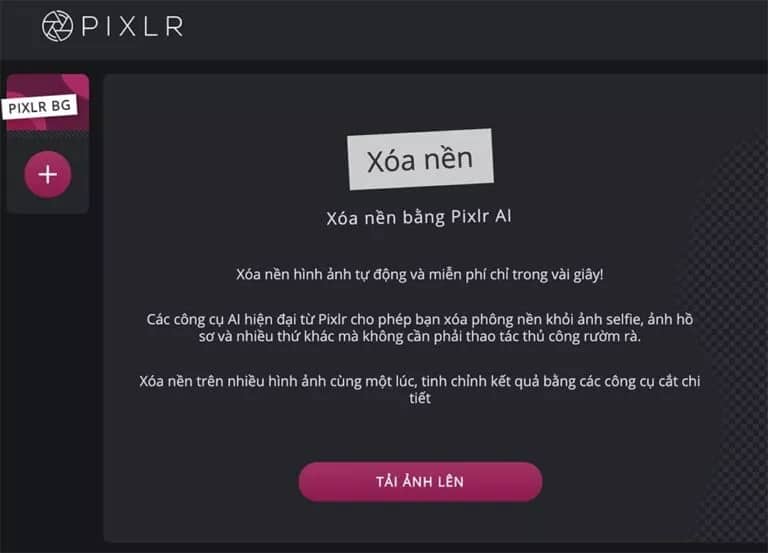 PIXLR

PIXLR BG

+

Xóa nền

Xóa nền bằng Pixlr AI

Xóa nền hình ảnh tự động và miễn phí chỉ trong vài giây!

Các công cụ AI hiện đại từ Pixlr cho phép bạn xóa phông nền khỏi ảnh selfie, ảnh hồ sơ và nhiều thứ khác mà không cần phải thao tác thủ công rườm rà.

Xóa nền trên nhiều hình ảnh cùng một lúc, tinh chỉnh kết quả bằng các công cụ cắt chi tiết

TẢI ẢNH LÊN